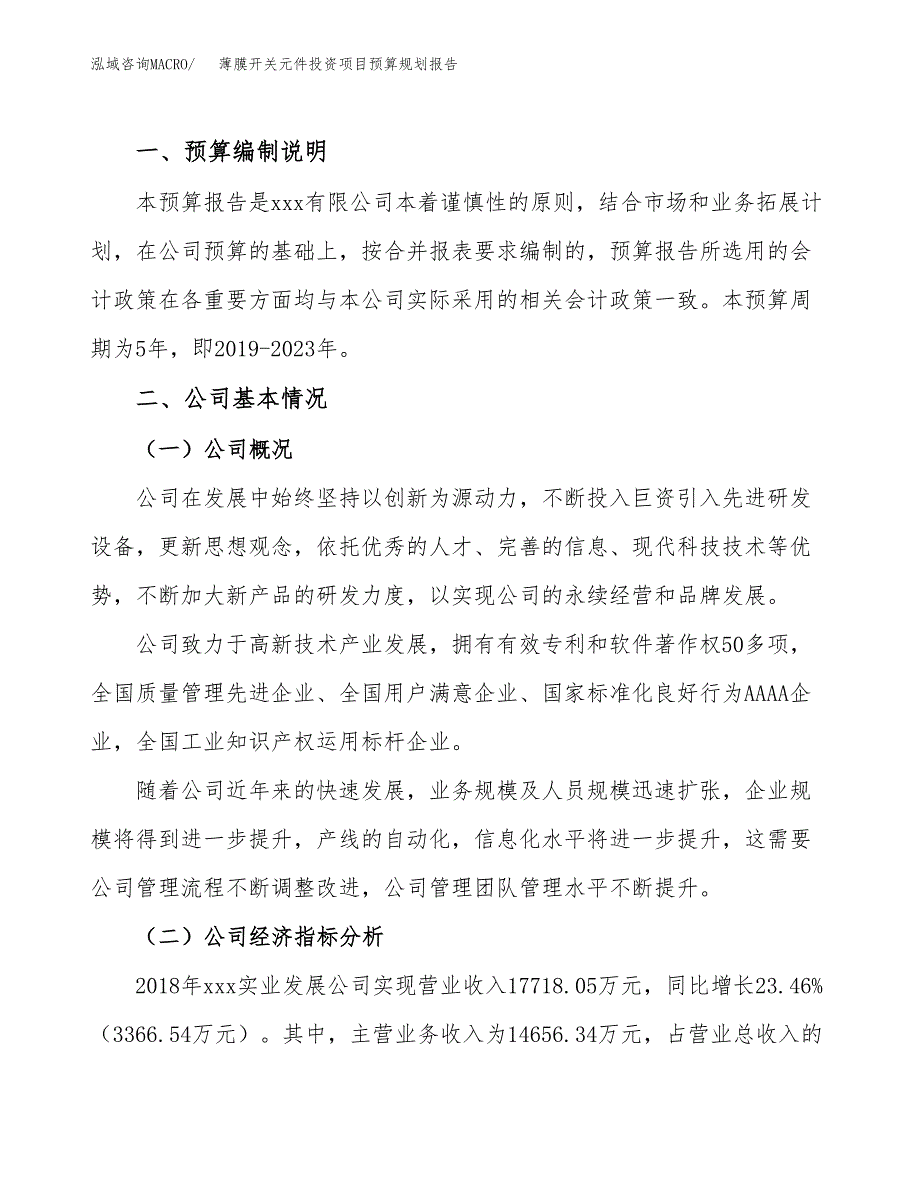 泓域咨询MACRO/　薄膜开关元件投资项目预算规划报告

一、预算编制说明

本预算报告是xxx有限公司本着谨慎性的原则，结合市场和业务拓展计划，在公司预算的基础上，按合并报表要求编制的，预算报告所选用的会计政策在各重要方面均与本公司实际采用的相关会计政策一致。本预算周期为5年，即2019-2023年。

二、公司基本情况

（一）公司概况

公司在发展中始终坚持以创新为源动力，不断投入巨资引入先进研发设备，更新思想观念，依托优秀的人才、完善的信息、现代科技技术等优势，不断加大新产品的研发力度，以实现公司的永续经营和品牌发展。

公司致力于高新技术产业发展，拥有有效专利和软件著作权50多项，全国质量管理先进企业、全国用户满意企业、国家标准化良好行为AAAA企业，全国工业知识产权运用标杆企业。

随着公司近年来的快速发展，业务规模及人员规模迅速扩张，企业规模将得到进一步提升，产线的自动化，信息化水平将进一步提升，这需要公司管理流程不断调整改进，公司管理团队管理水平不断提升。

（二）公司经济指标分析

2018年xxx实业发展公司实现营业收入17718.05万元，同比增长23.46%（3366.54万元）。其中，主营业务收入为14656.34万元，占营业总收入的